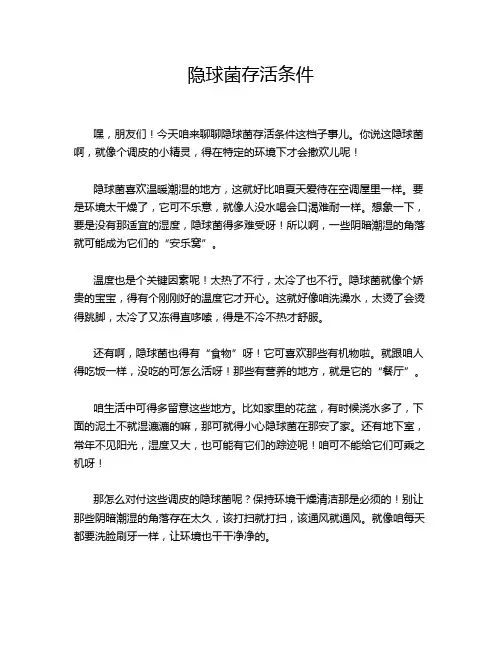 隐球菌存活条件

嘿，朋友们！今天咱来聊聊隐球菌存活条件这档子事儿。你说这隐球菌啊，就像个调皮的小精灵，得在特定的环境下才会撒欢儿呢！

隐球菌喜欢温暖潮湿的地方，这就好比咱夏天爱待在空调屋里一样。要是环境太干燥了，它可不乐意，就像人没水喝会口渴难耐一样。想象一下，要是没有那适宜的湿度，隐球菌得多难受呀！所以啊，一些阴暗潮湿的角落就可能成为它们的“安乐窝”。

温度也是个关键因素呢！太热了不行，太冷了也不行。隐球菌就像个娇贵的宝宝，得有个刚刚好的温度它才开心。这就好像咱洗澡水，太烫了会烫得跳脚，太冷了又冻得直哆嗦，得是不冷不热才舒服。

还有啊，隐球菌也得有“食物”呀！它可喜欢那些有机物啦。就跟咱人得吃饭一样，没吃的可怎么活呀！那些有营养的地方，就是它的“餐厅”。

咱生活中可得多留意这些地方。比如家里的花盆，有时候浇水多了，下面的泥土不就湿漉漉的嘛，那可就得小心隐球菌在那安了家。还有地下室，常年不见阳光，湿度又大，也可能有它们的踪迹呢！咱可不能给它们可乘之机呀！

那怎么对付这些调皮的隐球菌呢？保持环境干燥清洁那是必须的！别让那些阴暗潮湿的角落存在太久，该打扫就打扫，该通风就通风。就像咱每天都要洗脸刷牙一样，让环境也干干净净的。